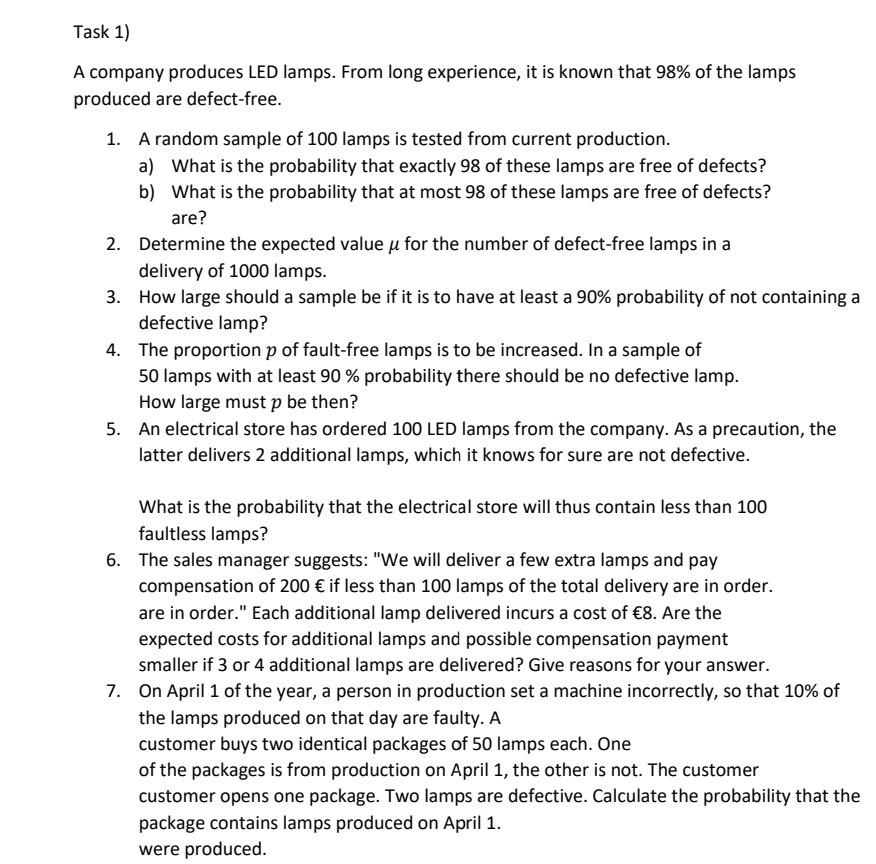 Task 1)

A company produces LED lamps. From long experience, it is known that 98% of the lamps produced are defect-free.

1. A random sample of 100 lamps is tested from current production.
a) What is the probability that exactly 98 of these lamps are free of defects?
b) What is the probability that at most 98 of these lamps are free of defects? are?
2. Determine the expected value $\mu$ for the number of defect-free lamps in a delivery of 1000 lamps.
3. How large should a sample be if it is to have at least a 90% probability of not containing a defective lamp?
4. The proportion $p$ of fault-free lamps is to be increased. In a sample of 50 lamps with at least 90 % probability there should be no defective lamp. How large must $p$ be then?
5. An electrical store has ordered 100 LED lamps from the company. As a precaution, the latter delivers 2 additional lamps, which it knows for sure are not defective.

What is the probability that the electrical store will thus contain less than 100 faultless lamps?
6. The sales manager suggests: "We will deliver a few extra lamps and pay compensation of 200 € if less than 100 lamps of the total delivery are in order. are in order." Each additional lamp delivered incurs a cost of €8. Are the expected costs for additional lamps and possible compensation payment smaller if 3 or 4 additional lamps are delivered? Give reasons for your answer.
7. On April 1 of the year, a person in production set a machine incorrectly, so that 10% of the lamps produced on that day are faulty. A customer buys two identical packages of 50 lamps each. One of the packages is from production on April 1, the other is not. The customer customer opens one package. Two lamps are defective. Calculate the probability that the package contains lamps produced on April 1. were produced.